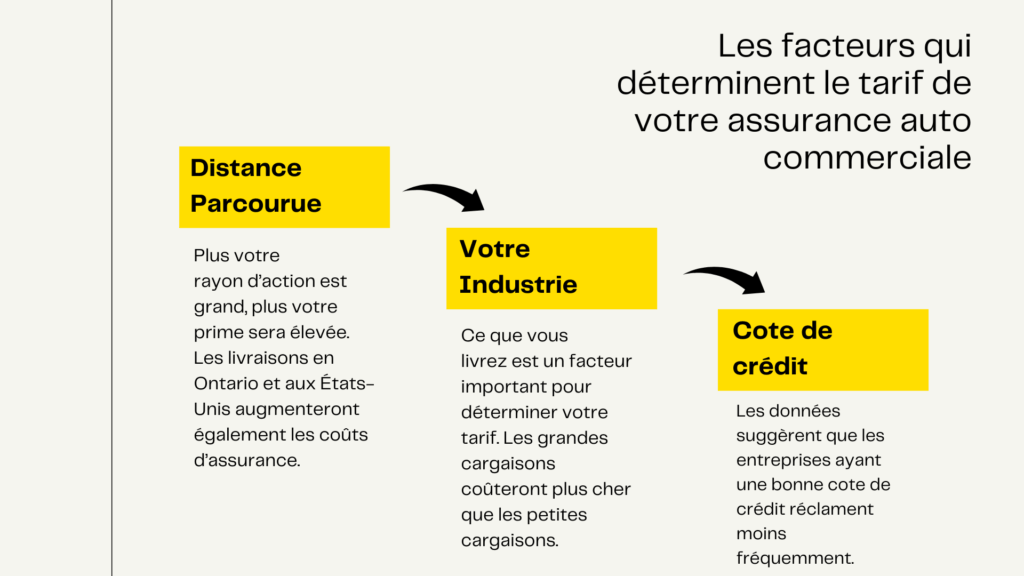 Les facteurs qui déterminent le tarif de votre assurance auto commerciale

Distance Parcourue

Plus votre rayon d'action est grand, plus votre prime sera élevée. Les livraisons en Ontario et aux États-Unis augmenteront également les coûts d'assurance.

Votre Industrie

Ce que vous livrez est un facteur important pour déterminer votre tarif. Les grandes cargaisons coûteront plus cher que les petites cargaisons.

Cote de crédit

Les données suggèrent que les entreprises ayant une bonne cote de crédit réclament moins fréquemment.